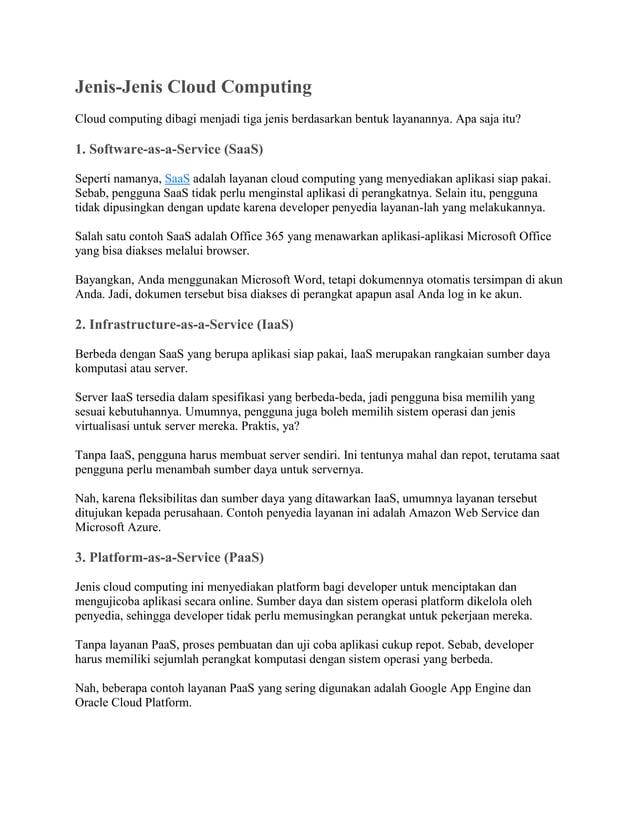 Jenis-Jenis Cloud Computing

Cloud computing dibagi menjadi tiga jenis berdasarkan bentuk layanannya. Apa saja itu?

1. Software-as-a-Service (SaaS)

Seperti namanya, SaaS adalah layanan cloud computing yang menyediakan aplikasi siap pakai. Sebab, pengguna SaaS tidak perlu menginstal aplikasi di perangkatnya. Selain itu, pengguna tidak dipusingkan dengan update karena developer penyedia layanan-lah yang melakukannya.

Salah satu contoh SaaS adalah Office 365 yang menawarkan aplikasi-aplikasi Microsoft Office yang bisa diakses melalui browser.

Bayangkan, Anda menggunakan Microsoft Word, tetapi dokumennya otomatis tersimpan di akun Anda. Jadi, dokumen tersebut bisa diakses di perangkat apapun asal Anda log in ke akun.

2. Infrastructure-as-a-Service (IaaS)

Berbeda dengan SaaS yang berupa aplikasi siap pakai, IaaS merupakan rangkaian sumber daya komputasi atau server.

Server IaaS tersedia dalam spesifikasi yang berbeda-beda, jadi pengguna bisa memilih yang sesuai kebutuhannya. Umumnya, pengguna juga boleh memilih sistem operasi dan jenis virtualisasi untuk server mereka. Praktis, ya?

Tanpa IaaS, pengguna harus membuat server sendiri. Ini tentunya mahal dan repot, terutama saat pengguna perlu menambah sumber daya untuk servernya.

Nah, karena fleksibilitas dan sumber daya yang ditawarkan IaaS, umumnya layanan tersebut ditujukan kepada perusahaan. Contoh penyedia layanan ini adalah Amazon Web Service dan Microsoft Azure.

3. Platform-as-a-Service (PaaS)

Jenis cloud computing ini menyediakan platform bagi developer untuk menciptakan dan mengujicoba aplikasi secara online. Sumber daya dan sistem operasi platform dikelola oleh penyedia, sehingga developer tidak perlu memusingkan perangkat untuk pekerjaan mereka.

Tanpa layanan PaaS, proses pembuatan dan uji coba aplikasi cukup repot. Sebab, developer harus memiliki sejumlah perangkat komputasi dengan sistem operasi yang berbeda.

Nah, beberapa contoh layanan PaaS yang sering digunakan adalah Google App Engine dan Oracle Cloud Platform.